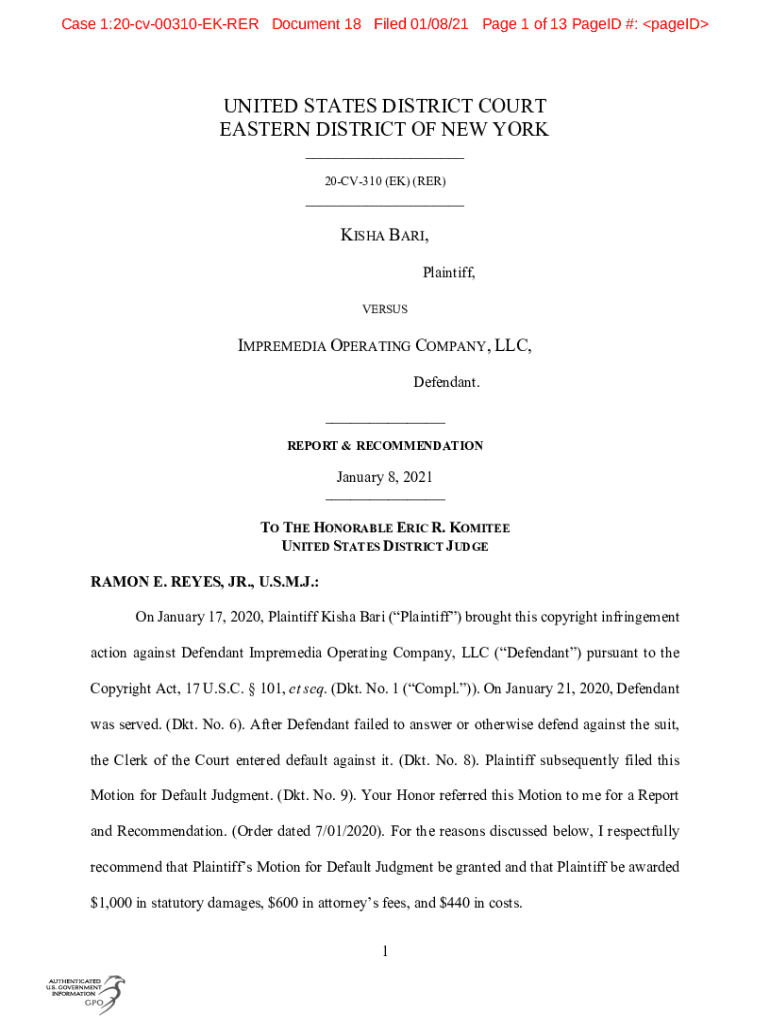 Case 1:20-cv-00310-EK-RER Document 18 Filed 01/08/21 Page 1 of 13 PageID #: <pageID>

UNITED STATES DISTRICT COURT
EASTERN DISTRICT OF NEW YORK

20-CV-310 (EK) (RER)

KISHA BARI,

Plaintiff,

VERSUS

IMPREMEDIA OPERATING COMPANY, LLC,

Defendant.

REPORT & RECOMMENDATION

January 8, 2021

TO THE HONORABLE ERIC R. KOMITEE
UNITED STATES DISTRICT JUDGE

RAMON E. REYES, JR., U.S.M.J.:

On January 17, 2020, Plaintiff Kisha Bari ("Plaintiff") brought this copyright infringement action against Defendant Impremedia Operating Company, LLC ("Defendant") pursuant to the Copyright Act, 17 U.S.C. § 101, et seq. (Dkt. No. 1 ("Compl.")). On January 21, 2020, Defendant was served. (Dkt. No. 6). After Defendant failed to answer or otherwise defend against the suit, the Clerk of the Court entered default against it. (Dkt. No. 8). Plaintiff subsequently filed this Motion for Default Judgment. (Dkt. No. 9). Your Honor referred this Motion to me for a Report and Recommendation. (Order dated 7/01/2020). For the reasons discussed below, I respectfully recommend that Plaintiff's Motion for Default Judgment be granted and that Plaintiff be awarded $1,000 in statutory damages, $600 in attorney's fees, and $440 in costs.

1

AUTHENTICATED
U.S. GOVERNMENT
INFORMATION
GPO